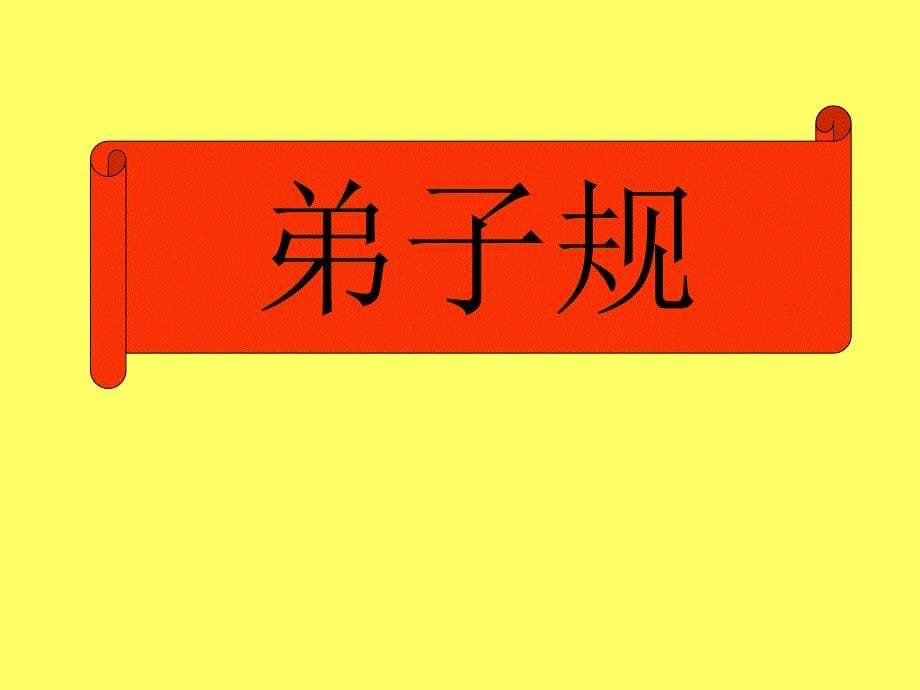 弟子规